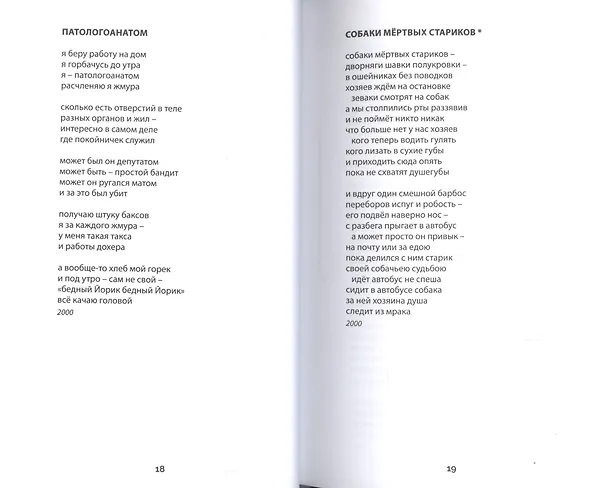 ПАТОЛОГОАНАТОМ

я беру работу на дом
я горбачусь до утра
я – патологоанатом
расчленяю я жмура

сколько есть отверстий в теле
разных органов и жил –
интересно в самом деле
где покойничек служил

может был он депутатом
может быть – простой бандит
может он ругался матом
и за это был убит

получаю штуку баксов
я за каждого жмура –
у меня такая такса
и работы дохера

а вообще-то хлеб мой горек
и под утро – сам не свой –
«бедный Йорик бедный Йорик»
всё качаю головой
2000

18

СОБАКИ МЁРТВЫХ СТАРИКОВ *

собаки мёртвых стариков –
дворняги шавки полукровки –
в ошейниках без поводков
хозяев ждём на остановке
зеваки смотрят на собак
а мы столпились рты раззявив
и не поймёт никто никак
что больше нет у нас хозяев
кого теперь водить гулять
кого лизать в сухие губы
и приходить сюда опять
пока не схватят душегубы

и вдруг один смешной барбос
переборов испуг и робость –
его подвёл наверно нос –
с разбега прыгает в автобус
а может просто он привык –
на почту или за едою
пока делился с ним старик
своей собачьею судьбою
идёт автобус не спеша
сидит в автобусе собака
за ней хозяина душа
следит из мрака
2000

19